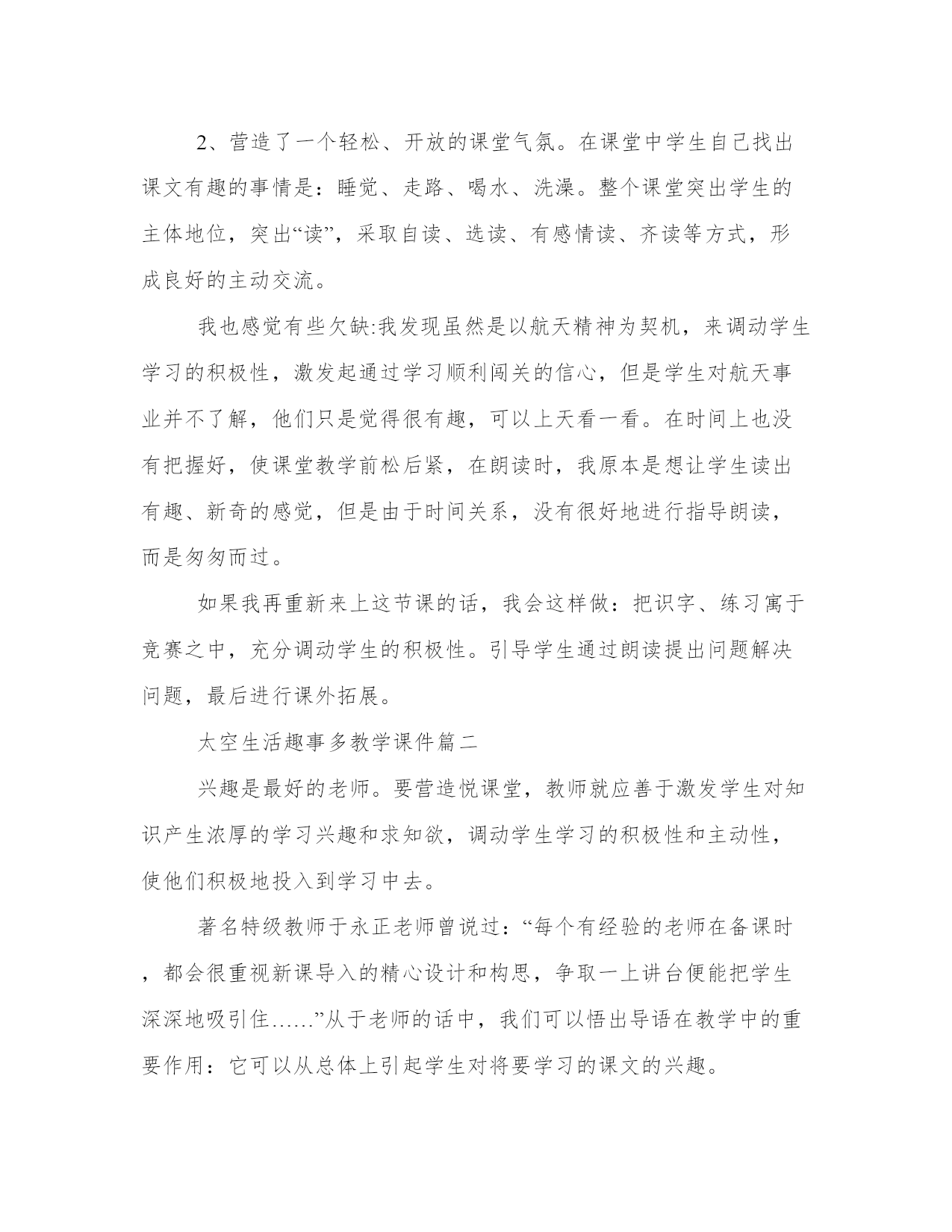 2、营造了一个轻松、开放的课堂气氛。在课堂中学生自己找出课文有趣的事情是：睡觉、走路、喝水、洗澡。整个课堂突出学生的主体地位，突出“读”，采取自读、选读、有感情读、齐读等方式，形成良好的主动交流。

我也感觉有些欠缺:我发现虽然是以航天精神为契机，来调动学生学习的积极性，激发起通过学习顺利闯关的信心，但是学生对航天事业并不了解，他们只是觉得很有趣，可以上天看一看。在时间上也没有把握好，使课堂教学前松后紧，在朗读时，我原本是想让学生读出有趣、新奇的感觉，但是由于时间关系，没有很好地进行指导朗读，而是匆匆而过。

如果我再重新来上这节课的话，我会这样做：把识字、练习寓于竞赛之中，充分调动学生的积极性。引导学生通过朗读提出问题解决问题，最后进行课外拓展。

太空生活趣事多教学课件篇二

兴趣是最好的老师。要营造悦课堂，教师就应善于激发学生对知识产生浓厚的学习兴趣和求知欲，调动学生学习的积极性和主动性，使他们积极地投入到学习中去。

著名特级教师于永正老师曾说过：“每个有经验的老师在备课时，都会很重视新课导入的精心设计和构思，争取一上讲台便能把学生深深地吸引住……”从于老师的话中，我们可以悟出导语在教学中的重要作用：它可以从总体上引起学生对将要学习的课文的兴趣。